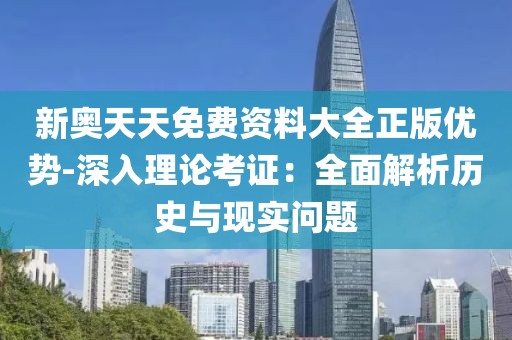 新奥天天免费资料大全正版优势-深入理论考证：全面解析历史与现实问题